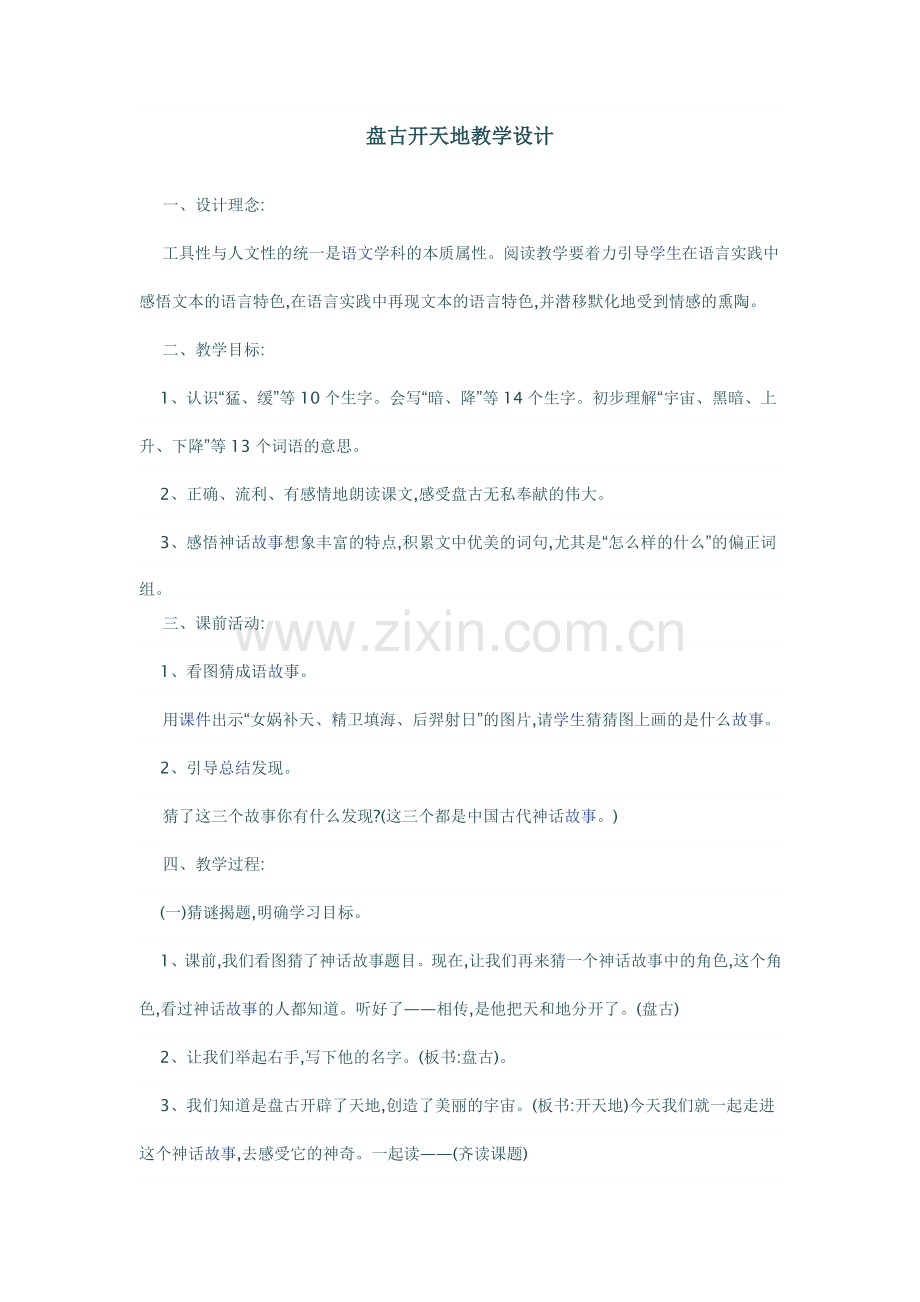 盘古开天地教学设计

一、设计理念:

工具性与人文性的统一是语文学科的本质属性。阅读教学要着力引导学生在语言实践中感悟文本的语言特色,在语言实践中再现文本的语言特色,并潜移默化地受到情感的熏陶。

二、教学目标:

1、认识“猛、缓”等 10 个生字。会写“暗、降”等 14 个生字。初步理解“宇宙、黑暗、上升、下降”等 13 个词语的意思。

2、正确、流利、有感情地朗读课文,感受盘古无私奉献的伟大。

3、感悟神话故事想象丰富的特点,积累文中优美的词句,尤其是“怎么样的什么”的偏正词组。

三、课前活动:

www.zixin.com.cn

1、看图猜成语故事。

用课件出示“女娲补天、精卫填海、后羿射日”的图片,请学生猜猜图上画的是什么故事。

2、引导总结发现。

猜了这三个故事你有什么发现?(这三个都是中国古代神话故事。)

四、教学过程:

(一)猜谜揭题,明确学习目标。

1、课前,我们看图猜了神话故事题目。现在,让我们再来猜一个神话故事中的角色,这个角色,看过神话故事的人都知道。听好了——相传,是他把天和地分开了。(盘古)

2、让我们举起右手,写下他的名字。(板书:盘古)。

3、我们知道是盘古开辟了天地,创造了美丽的宇宙。(板书:开天地)今天我们就一起走进这个神话故事,去感受它的神奇。一起读——(齐读课题)